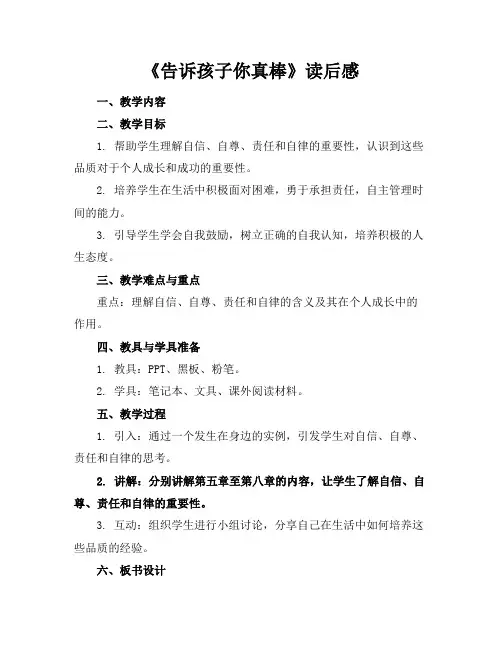 《告诉孩子你真棒》读后感

一、教学内容

二、教学目标

1. 帮助学生理解自信、自尊、责任和自律的重要性，认识到这些品质对于个人成长和成功的重要性。

2. 培养学生在生活中积极面对困难，勇于承担责任，自主管理时间的能力。

3. 引导学生学会自我鼓励，树立正确的自我认知，培养积极的人生态度。

三、教学难点与重点

重点：理解自信、自尊、责任和自律的含义及其在个人成长中的作用。

四、教具与学具准备

1. 教具：PPT、黑板、粉笔。

2. 学具：笔记本、文具、课外阅读材料。

五、教学过程

1. 引入：通过一个发生在身边的实例，引发学生对自信、自尊、责任和自律的思考。

2. 讲解：分别讲解第五章至第八章的内容，让学生了解自信、自尊、责任和自律的重要性。

3. 互动：组织学生进行小组讨论，分享自己在生活中如何培养这些品质的经验。

六、板书设计